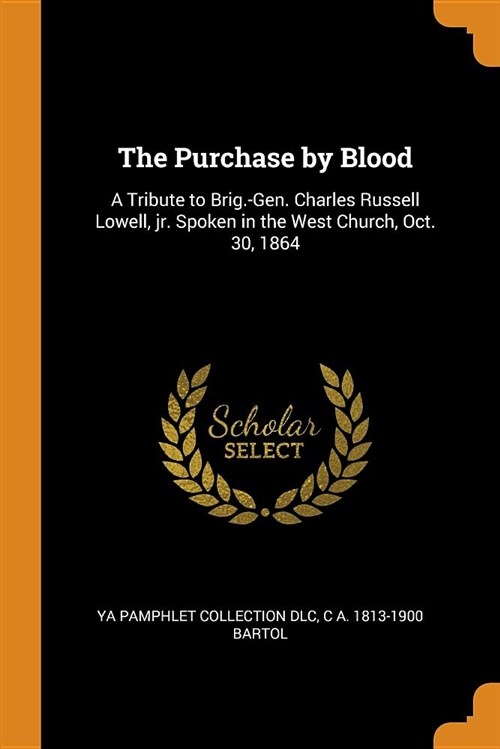 The Purchase by Blood

A Tribute to Brig.-Gen. Charles Russell Lowell, jr. Spoken in the West Church, Oct. 30, 1864

Scholar
SELECT

YA PAMPHLET COLLECTION DLC, C A. 1813-1900 BARTOL